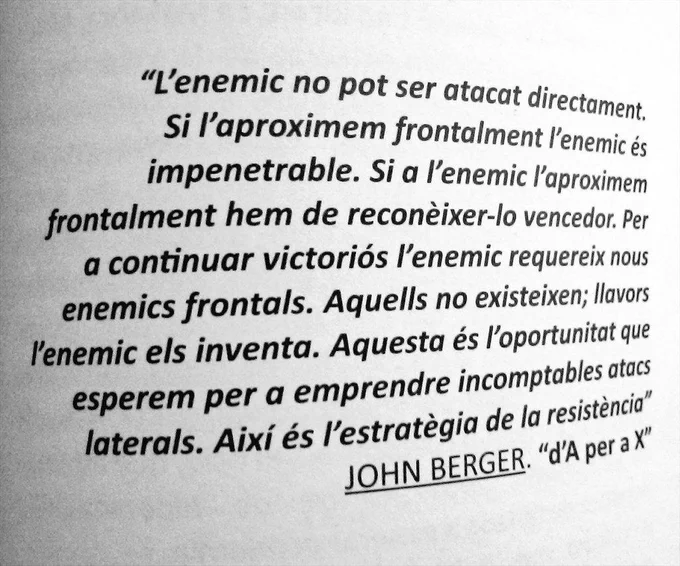 "L'enemic no pot ser atacat directament. Si l'aproximem frontalment l'enemic és impenetrable. Si a l'enemic l'aproximem frontalment hem de reconèixer-lo vencedor. Per a continuar victoriós l'enemic requereix nous enemics frontals. Aquells no existeixen; llavors l'enemic els inventa. Aquesta és l'oportunitat que esperem per a emprendre incomptables atacs laterals. Així és l'estratègia de la resistència"

JOHN BERGER. "d'A per a X"